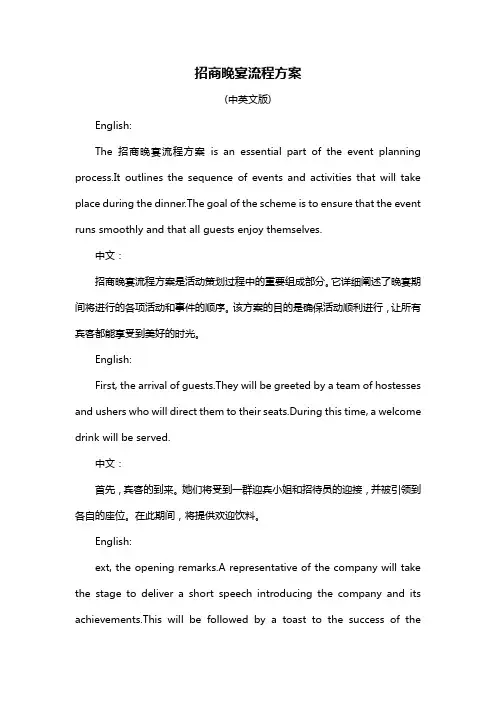 招商晚宴流程方案

(中英文版)

English:

The 招商晚宴流程方案 is an essential part of the event planning process.It outlines the sequence of events and activities that will take place during the dinner.The goal of the scheme is to ensure that the event runs smoothly and that all guests enjoy themselves.

中文：

招商晚宴流程方案是活动策划过程中的重要组成部分。它详细阐述了晚宴期间将进行的各项活动和事件的顺序。该方案的目的是确保活动顺利进行，让所有宾客都能享受到美好的时光。

English:

First, the arrival of guests.They will be greeted by a team of hostesses and ushers who will direct them to their seats.During this time, a welcome drink will be served.

中文：

首先，宾客的到来。她们将受到一群迎宾小姐和招待员的迎接，并被引领到各自的座位。在此期间，将提供欢迎饮料。

English:

ext, the opening remarks.A representative of the company will take the stage to deliver a short speech introducing the company and its achievements.This will be followed by a toast to the success of the